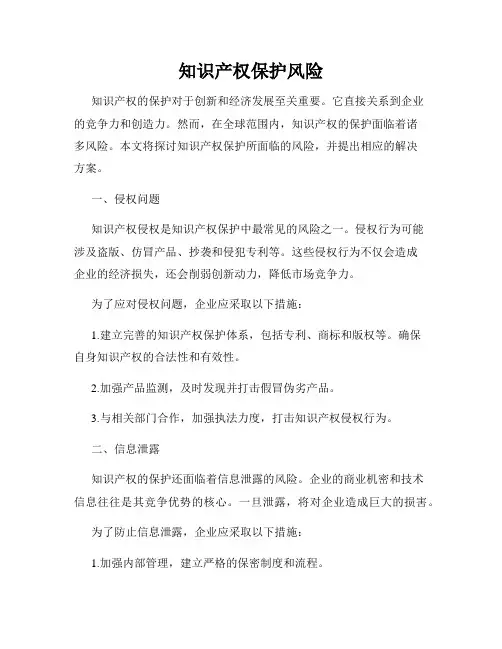 知识产权保护风险

知识产权的保护对于创新和经济发展至关重要。它直接关系到企业的竞争力和创造力。然而，在全球范围内，知识产权的保护面临着诸多风险。本文将探讨知识产权保护所面临的风险，并提出相应的解决方案。

一、侵权问题

知识产权侵权是知识产权保护中最常见的风险之一。侵权行为可能涉及盗版、仿冒产品、抄袭和侵犯专利等。这些侵权行为不仅会造成企业的经济损失，还会削弱创新动力，降低市场竞争力。

为了应对侵权问题，企业应采取以下措施：

1.建立完善的知识产权保护体系，包括专利、商标和版权等。确保自身知识产权的合法性和有效性。

2.加强产品监测，及时发现并打击假冒伪劣产品。

3.与相关部门合作，加强执法力度，打击知识产权侵权行为。

二、信息泄露

知识产权的保护还面临着信息泄露的风险。企业的商业机密和技术信息往往是其竞争优势的核心。一旦泄露，将对企业造成巨大的损害。

为了防止信息泄露，企业应采取以下措施：

1.加强内部管理，建立严格的保密制度和流程。